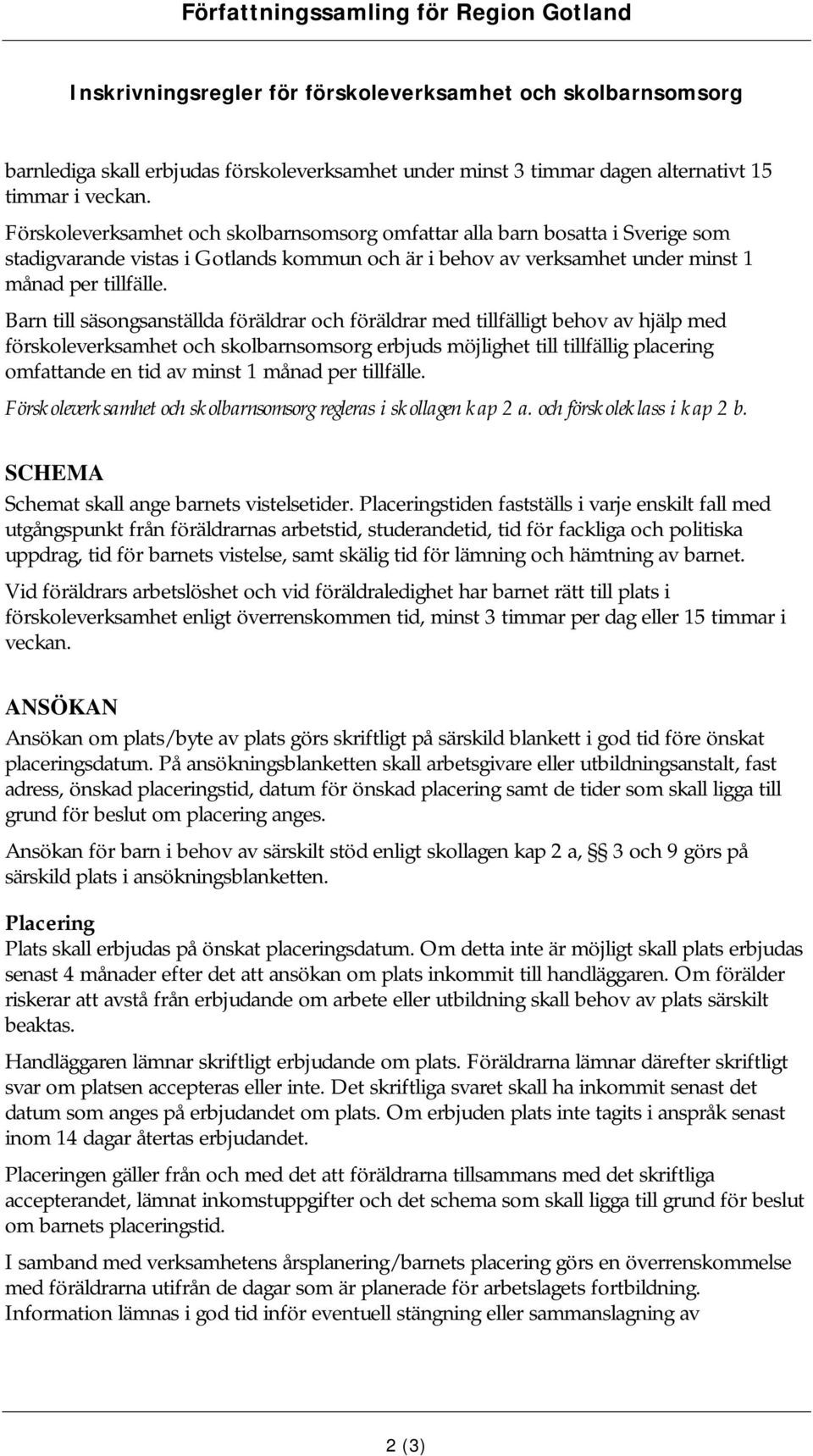 Författningssamling för Region Gotland

Inskrivningsregler för förskoleverksamhet och skolbarnsomsorg

barnlediga skall erbjudas förskoleverksamhet under minst 3 timmar dagen alternativt 15 timmar i veckan.

Förskoleverksamhet och skolbarnsomsorg omfattar alla barn bosatta i Sverige som stadigvarande vistas i Gotlands kommun och är i behov av verksamhet under minst 1 månad per tillfälle.

Barn till säsongsanställda föräldrar och föräldrar med tillfälligt behov av hjälp med förskoleverksamhet och skolbarnsomsorg erbjuds möjlighet till tillfällig placering omfattande en tid av minst 1 månad per tillfälle.

Förskoleverksamhet och skolbarnsomsorg regleras i skollagen kap 2 a. och förskoleklass i kap 2 b.

SCHEMA
Schemat skall ange barnets vistelsetider. Placeringstiden fastställs i varje enskilt fall med utgångspunkt från föräldrarnas arbetstid, studerandetid, tid för fackliga och politiska uppdrag, tid för barnets vistelse, samt skälig tid för lämning och hämtning av barnet.

Vid föräldrars arbetslöshet och vid föräldraledighet har barnet rätt till plats i förskoleverksamhet enligt överrenskommen tid, minst 3 timmar per dag eller 15 timmar i veckan.

ANSÖKAN
Ansökan om plats/byte av plats görs skriftligt på särskild blankett i god tid före önskat placeringsdatum. På ansökningsblanketten skall arbetsgivare eller utbildningsanstalt, fast adress, önskad placeringstid, datum för önskad placering samt de tider som skall ligga till grund för beslut om placering anges.

Ansökan för barn i behov av särskilt stöd enligt skollagen kap 2 a, §§ 3 och 9 görs på särskild plats i ansökningsblanketten.

Placering
Plats skall erbjudas på önskat placeringsdatum. Om detta inte är möjligt skall plats erbjudas senast 4 månader efter det att ansökan om plats inkommit till handläggaren. Om förälder riskerar att avstå från erbjudande om arbete eller utbildning skall behov av plats särskilt beaktas.

Handläggaren lämnar skriftligt erbjudande om plats. Föräldrarna lämnar därefter skriftligt svar om platsen accepteras eller inte. Det skriftliga svaret skall ha inkommit senast det datum som anges på erbjudandet om plats. Om erbjuden plats inte tagits i anspråk senast inom 14 dagar återtas erbjudandet.

Placeringen gäller från och med det att föräldrarna tillsammans med det skriftliga accepterandet, lämnat inkomstuppgifter och det schema som skall ligga till grund för beslut om barnets placeringstid.

I samband med verksamhetens årsplanering/barnets placering görs en överrenskommelse med föräldrarna utifrån de dagar som är planerade för arbetslagets fortbildning. Information lämnas i god tid inför eventuell stängning eller sammanslagning av

2 (3)